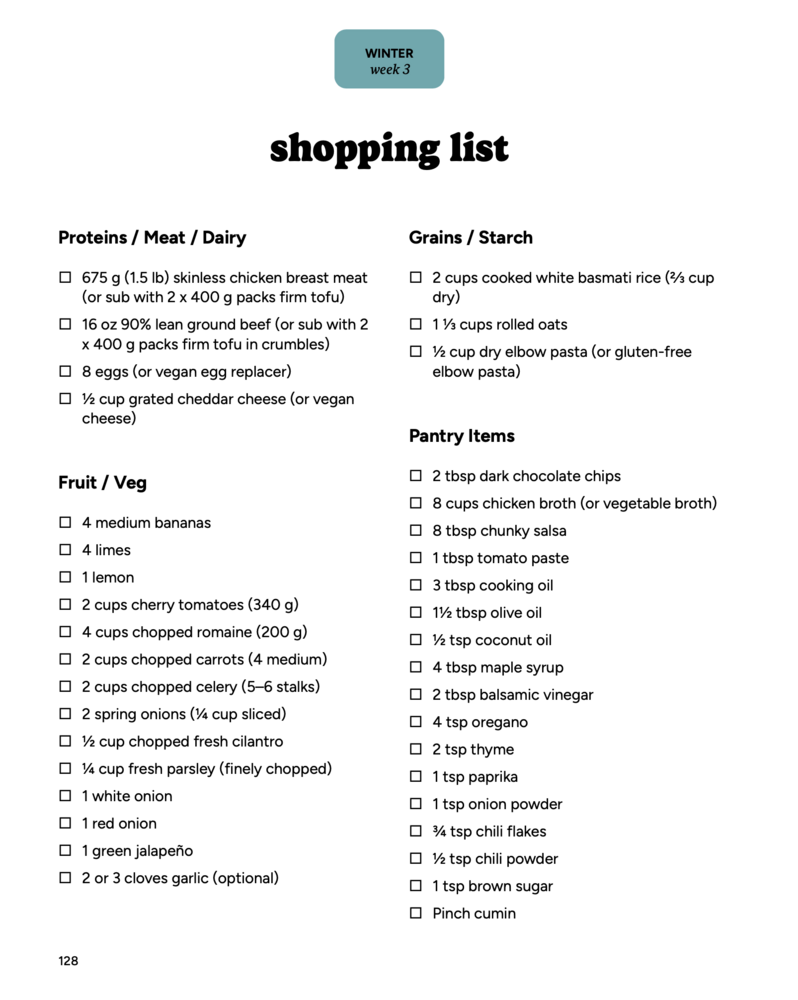 WINTER
week 3

shopping list

Proteins / Meat / Dairy

☐ 675 g (1.5 lb) skinless chicken breast meat (or sub with 2 x 400 g packs firm tofu)
☐ 16 oz 90% lean ground beef (or sub with 2 x 400 g packs firm tofu in crumbles)
☐ 8 eggs (or vegan egg replacer)
☐ ½ cup grated cheddar cheese (or vegan cheese)

Fruit / Veg

☐ 4 medium bananas
☐ 4 limes
☐ 1 lemon
☐ 2 cups cherry tomatoes (340 g)
☐ 4 cups chopped romaine (200 g)
☐ 2 cups chopped carrots (4 medium)
☐ 2 cups chopped celery (5–6 stalks)
☐ 2 spring onions (¼ cup sliced)
☐ ½ cup chopped fresh cilantro
☐ ¼ cup fresh parsley (finely chopped)
☐ 1 white onion
☐ 1 red onion
☐ 1 green jalapeño
☐ 2 or 3 cloves garlic (optional)

Grains / Starch

☐ 2 cups cooked white basmati rice (⅔ cup dry)
☐ 1 ⅓ cups rolled oats
☐ ½ cup dry elbow pasta (or gluten-free elbow pasta)

Pantry Items

☐ 2 tbsp dark chocolate chips
☐ 8 cups chicken broth (or vegetable broth)
☐ 8 tbsp chunky salsa
☐ 1 tbsp tomato paste
☐ 3 tbsp cooking oil
☐ 1½ tbsp olive oil
☐ ½ tsp coconut oil
☐ 4 tbsp maple syrup
☐ 2 tbsp balsamic vinegar
☐ 4 tsp oregano
☐ 2 tsp thyme
☐ 1 tsp paprika
☐ 1 tsp onion powder
☐ ¾ tsp chili flakes
☐ ½ tsp chili powder
☐ 1 tsp brown sugar
☐ Pinch cumin

128